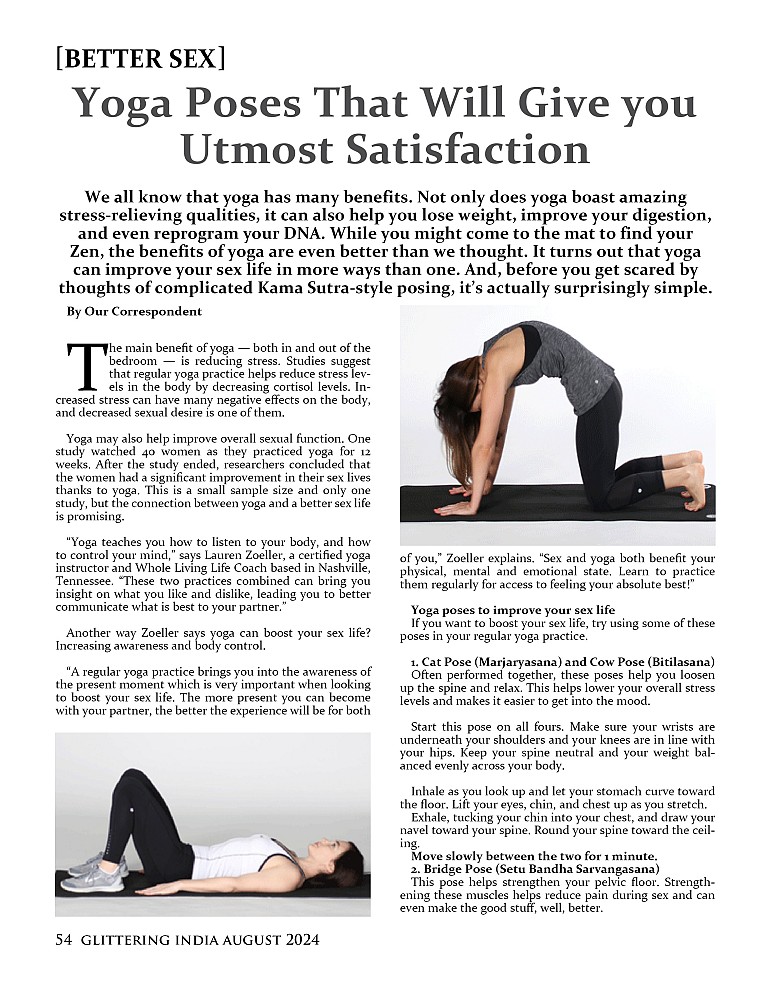 [BETTER SEX]

Yoga Poses That Will Give you Utmost Satisfaction

We all know that yoga has many benefits. Not only does yoga boast amazing stress-relieving qualities, it can also help you lose weight, improve your digestion, and even reprogram your DNA. While you might come to the mat to find your Zen, the benefits of yoga are even better than we thought. It turns out that yoga can improve your sex life in more ways than one. And, before you get scared by thoughts of complicated Kama Sutra-style posing, it's actually surprisingly simple.

By Our Correspondent

The main benefit of yoga — both in and out of the bedroom — is reducing stress. Studies suggest that regular yoga practice helps reduce stress levels in the body by decreasing cortisol levels. Increased stress can have many negative effects on the body, and decreased sexual desire is one of them.

Yoga may also help improve overall sexual function. One study watched 40 women as they practiced yoga for 12 weeks. After the study ended, researchers concluded that the women had a significant improvement in their sex lives thanks to yoga. This is a small sample size and only one study, but the connection between yoga and a better sex life is promising.

"Yoga teaches you how to listen to your body, and how to control your mind," says Lauren Zoeller, a certified yoga instructor and Whole Living Life Coach based in Nashville, Tennessee. "These two practices combined can bring you insight on what you like and dislike, leading you to better communicate what is best to your partner."

Another way Zoeller says yoga can boost your sex life? Increasing awareness and body control.

"A regular yoga practice brings you into the awareness of the present moment which is very important when looking to boost your sex life. The more present you can become with your partner, the better the experience will be for both of you," Zoeller explains. "Sex and yoga both benefit your physical, mental and emotional state. Learn to practice them regularly for access to feeling your absolute best!"

Yoga poses to improve your sex life
If you want to boost your sex life, try using some of these poses in your regular yoga practice.

1. Cat Pose (Marjaryasana) and Cow Pose (Bitilasana)
Often performed together, these poses help you loosen up the spine and relax. This helps lower your overall stress levels and makes it easier to get into the mood.

Start this pose on all fours. Make sure your wrists are underneath your shoulders and your knees are in line with your hips. Keep your spine neutral and your weight balanced evenly across your body.

Inhale as you look up and let your stomach curve toward the floor. Lift your eyes, chin, and chest up as you stretch.
Exhale, tucking your chin into your chest, and draw your navel toward your spine. Round your spine toward the ceiling.
Move slowly between the two for 1 minute.
2. Bridge Pose (Setu Bandha Sarvangasana)
This pose helps strengthen your pelvic floor. Strengthening these muscles helps reduce pain during sex and can even make the good stuff, well, better.

54 GLITTERING INDIA AUGUST 2024